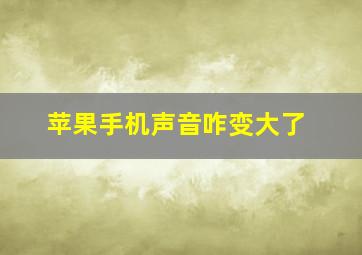 苹果手机声音咋变大了